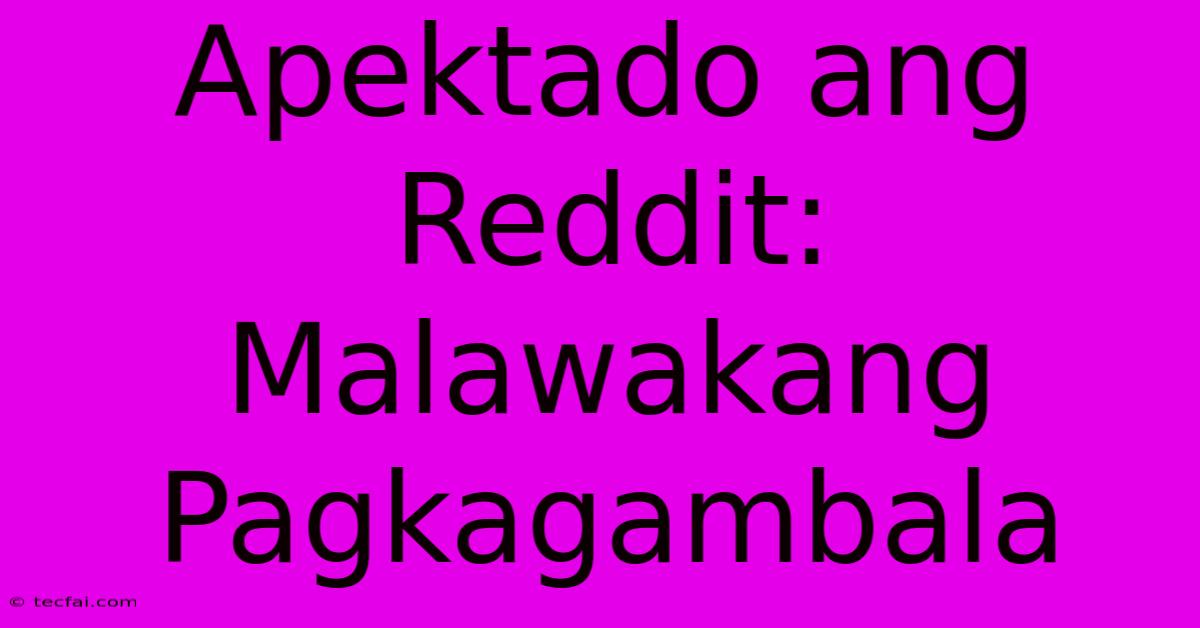 Apektado ang Reddit: Malawakang Pagkagambala

© tecfai.com